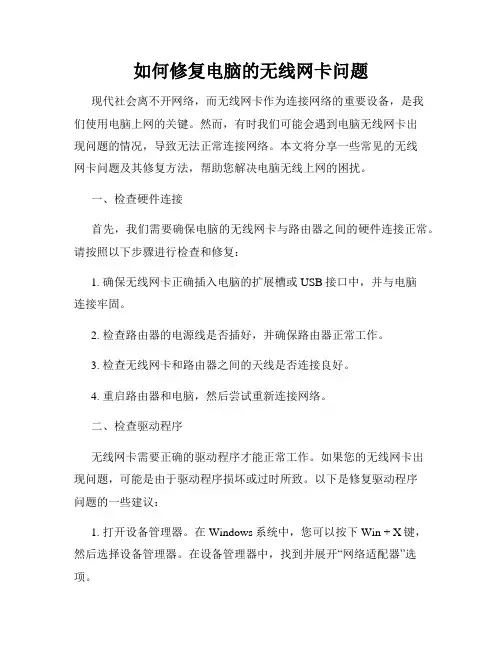 如何修复电脑的无线网卡问题

现代社会离不开网络，而无线网卡作为连接网络的重要设备，是我们使用电脑上网的关键。然而，有时我们可能会遇到电脑无线网卡出现问题的情况，导致无法正常连接网络。本文将分享一些常见的无线网卡问题及其修复方法，帮助您解决电脑无线上网的困扰。

一、检查硬件连接

首先，我们需要确保电脑的无线网卡与路由器之间的硬件连接正常。请按照以下步骤进行检查和修复：

1. 确保无线网卡正确插入电脑的扩展槽或 USB 接口中，并与电脑连接牢固。

2. 检查路由器的电源线是否插好，并确保路由器正常工作。

3. 检查无线网卡和路由器之间的天线是否连接良好。

4. 重启路由器和电脑，然后尝试重新连接网络。

二、检查驱动程序

无线网卡需要正确的驱动程序才能正常工作。如果您的无线网卡出现问题，可能是由于驱动程序损坏或过时所致。以下是修复驱动程序问题的一些建议：

1. 打开设备管理器。在 Windows 系统中，您可以按下 Win + X 键，然后选择设备管理器。在设备管理器中，找到并展开“网络适配器”选项。